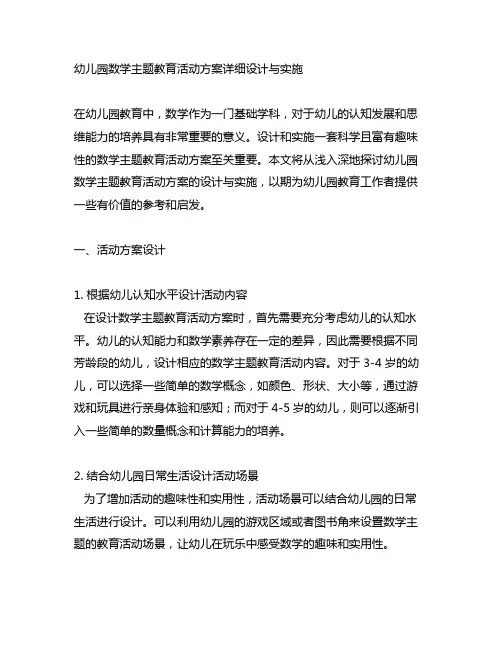 幼儿园数学主题教育活动方案详细设计与实施

在幼儿园教育中，数学作为一门基础学科，对于幼儿的认知发展和思维能力的培养具有非常重要的意义。设计和实施一套科学且富有趣味性的数学主题教育活动方案至关重要。本文将从浅入深地探讨幼儿园数学主题教育活动方案的设计与实施，以期为幼儿园教育工作者提供一些有价值的参考和启发。

一、活动方案设计

1. 根据幼儿认知水平设计活动内容
在设计数学主题教育活动方案时，首先需要充分考虑幼儿的认知水平。幼儿的认知能力和数学素养存在一定的差异，因此需要根据不同芳龄段的幼儿，设计相应的数学主题教育活动内容。对于 3-4 岁的幼儿，可以选择一些简单的数学概念，如颜色、形状、大小等，通过游戏和玩具进行亲身体验和感知；而对于 4-5 岁的幼儿，则可以逐渐引入一些简单的数量概念和计算能力的培养。

2. 结合幼儿园日常生活设计活动场景
为了增加活动的趣味性和实用性，活动场景可以结合幼儿园的日常生活进行设计。可以利用幼儿园的游戏区域或者图书角来设置数学主题的教育活动场景，让幼儿在玩乐中感受数学的趣味和实用性。